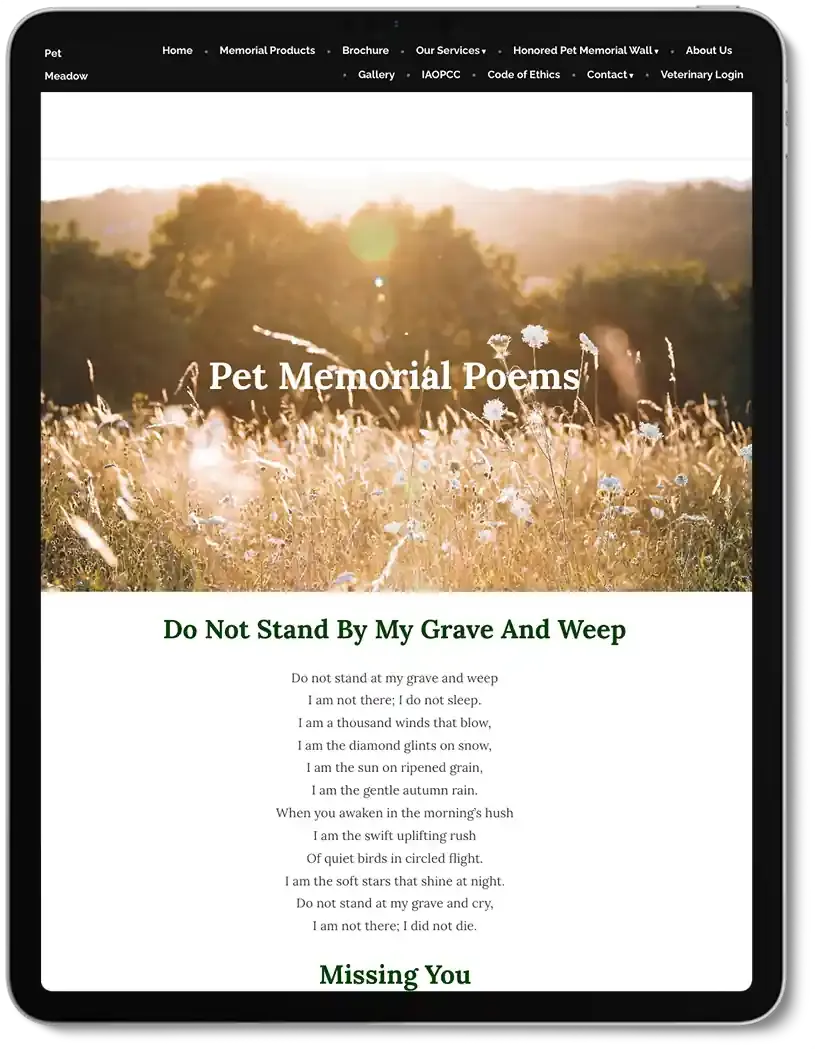 Pet Meadow

Home • Memorial Products • Brochure • Our Services ▾ • Honored Pet Memorial Wall ▾ • About Us • Gallery • IAOPCC • Code of Ethics • Contact ▾ • Veterinary Login

Pet Memorial Poems

Do Not Stand By My Grave And Weep

Do not stand at my grave and weep
I am not there; I do not sleep.
I am a thousand winds that blow,
I am the diamond glints on snow,
I am the sun on ripened grain,
I am the gentle autumn rain.
When you awaken in the morning's hush
I am the swift uplifting rush
Of quiet birds in circled flight.
I am the soft stars that shine at night.
Do not stand at my grave and cry,
I am not there; I did not die.

Missing You